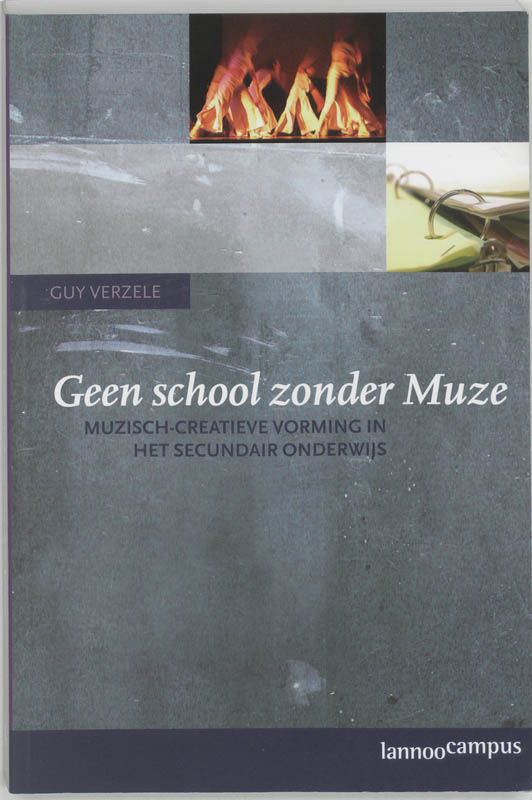 GUY VERZELE

Geen school zonder Muze

MUZISCH-CREATIEVE VORMING IN HET SECUNDAIR ONDERWIJS

lannoocampus